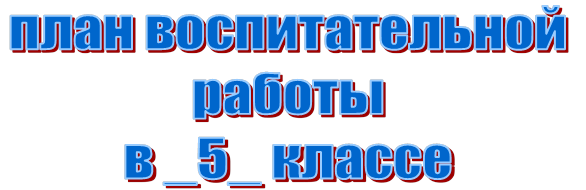 план воспитательной
работы
в _5_ классе